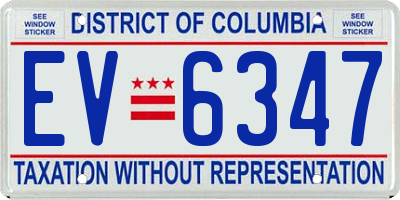 SEE WINDOW STICKER

DISTRICT OF COLUMBIA

SEE WINDOW STICKER

EV 6347

TAXATION WITHOUT REPRESENTATION